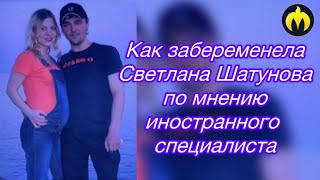 Как забеременела Светлана Шатунова по мнению иностранного специалиста